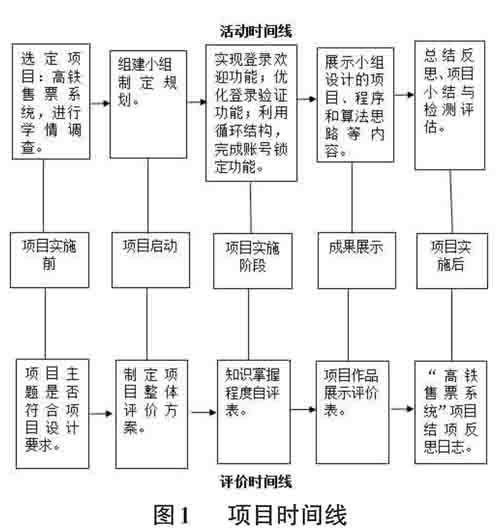 活动时间线

选定项目：高铁售票系统，进行学情调查。

组建小组制定规划。

实现登录欢迎功能；优化登录验证功能；利用循环结构，完成账号锁定功能。

展示小组设计的项目、程序和算法思路等内容。

总结反思、项目小结与检测评估。

项目实施前

项目启动

项目实施阶段

成果展示

项目实施后

项目主题是否符合项目设计要求。

制定项目整体评价方案。

知识掌握程度自评表。

项目作品展示评价表。

“高铁售票系统”项目结项反思日志。

评价时间线

图1　项目时间线